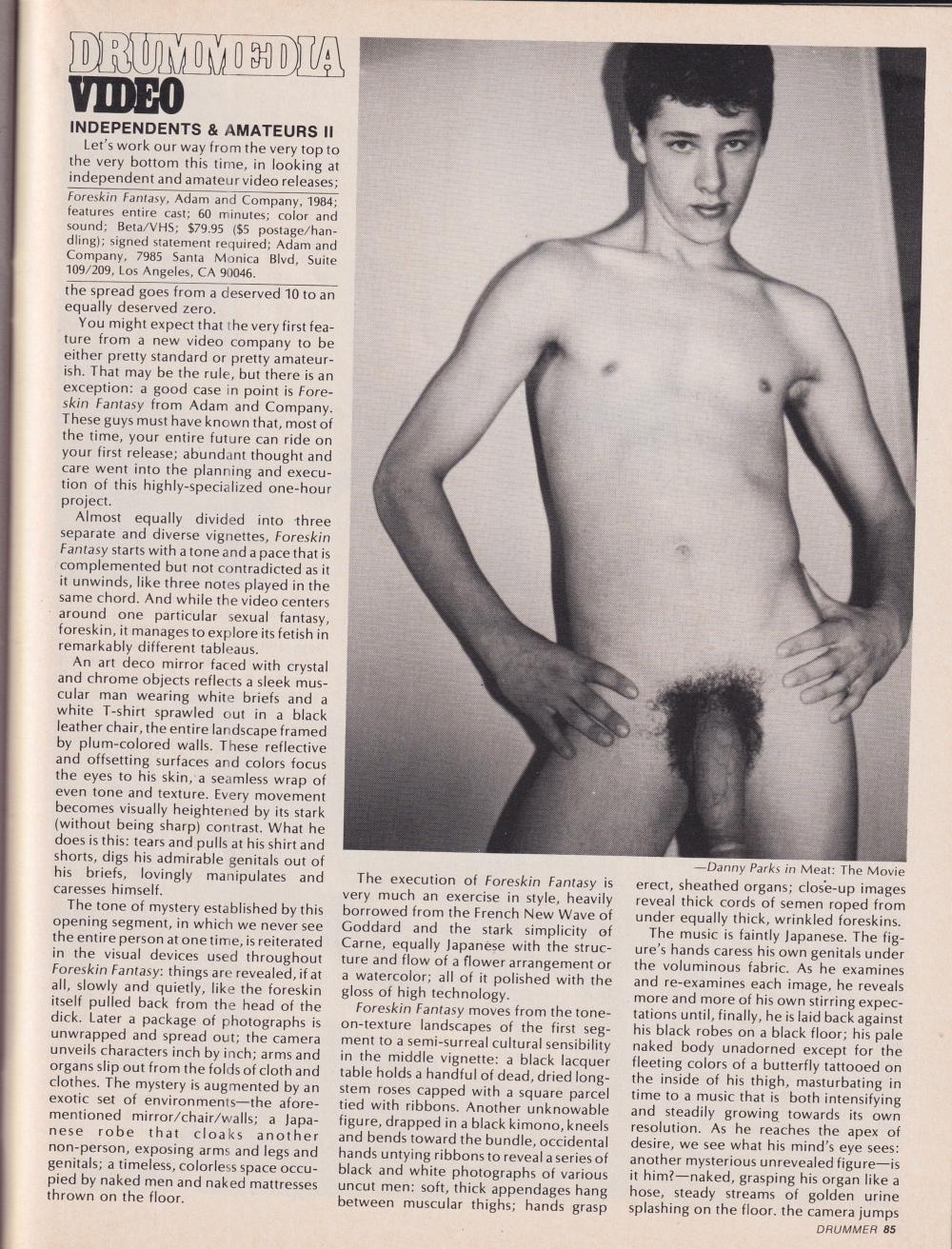 DRUMMEDIA
VIDEO

INDEPENDENTS & AMATEURS II

Let's work our way from the very top to the very bottom this time, in looking at independent and amateur video releases;

Foreskin Fantasy, Adam and Company, 1984; features entire cast; 60 minutes; color and sound; Beta/VHS; $79.95 ($5 postage/handling); signed statement required; Adam and Company, 7985 Santa Monica Blvd, Suite 109/209, Los Angeles, CA 90046.

the spread goes from a deserved 10 to an equally deserved zero.

You might expect that the very first feature from a new video company to be either pretty standard or pretty amateurish. That may be the rule, but there is an exception: a good case in point is Foreskin Fantasy from Adam and Company. These guys must have known that, most of the time, your entire future can ride on your first release; abundant thought and care went into the planning and execution of this highly-specialized one-hour project.

Almost equally divided into three separate and diverse vignettes, Foreskin Fantasy starts with a tone and a pace that is complemented but not contradicted as it unwinds, like three notes played in the same chord. And while the video centers around one particular sexual fantasy, foreskin, it manages to explore its fetish in remarkably different tableaus.

An art deco mirror faced with crystal and chrome objects reflects a sleek muscular man wearing white briefs and a white T-shirt sprawled out in a black leather chair, the entire landscape framed by plum-colored walls. These reflective and offsetting surfaces and colors focus the eyes to his skin, a seamless wrap of even tone and texture. Every movement becomes visually heightened by its stark (without being sharp) contrast. What he does is this: tears and pulls at his shirt and shorts, digs his admirable genitals out of his briefs, lovingly manipulates and caresses himself.

The tone of mystery established by this opening segment, in which we never see the entire person at one time, is reiterated in the visual devices used throughout Foreskin Fantasy: things are revealed, if at all, slowly and quietly, like the foreskin itself pulled back from the head of the dick. Later a package of photographs is unwrapped and spread out; the camera unveils characters inch by inch; arms and organs slip out from the folds of cloth and clothes. The mystery is augmented by an exotic set of environments—the aforementioned mirror/chair/walls; a Japanese robe that cloaks another non-person, exposing arms and legs and genitals; a timeless, colorless space occupied by naked men and naked mattresses thrown on the floor.

—Danny Parks in Meat: The Movie

The execution of Foreskin Fantasy is very much an exercise in style, heavily borrowed from the French New Wave of Goddard and the stark simplicity of Carne, equally Japanese with the structure and flow of a flower arrangement or a watercolor; all of it polished with the gloss of high technology.

Foreskin Fantasy moves from the tone-on-texture landscapes of the first segment to a semi-surreal cultural sensibility in the middle vignette: a black lacquer table holds a handful of dead, dried long-stem roses capped with a square parcel tied with ribbons. Another unknowable figure, drapped in a black kimono, kneels and bends toward the bundle, occidental hands untying ribbons to reveal a series of black and white photographs of various uncut men: soft, thick appendages hang between muscular thighs; hands grasp erect, sheathed organs; close-up images reveal thick cords of semen roped from under equally thick, wrinkled foreskins.

The music is faintly Japanese. The figure's hands caress his own genitals under the voluminous fabric. As he examines and re-examines each image, he reveals more and more of his own stirring expectations until, finally, he is laid back against his black robes on a black floor; his pale naked body unadorned except for the fleeting colors of a butterfly tattooed on the inside of his thigh, masturbating in time to a music that is both intensifying and steadily growing towards its own resolution. As he reaches the apex of desire, we see what his mind's eye sees: another mysterious unrevealed figure—is it him?—naked, grasping his organ like a hose, steady streams of golden urine splashing on the floor. the camera jumps

DRUMMER 85